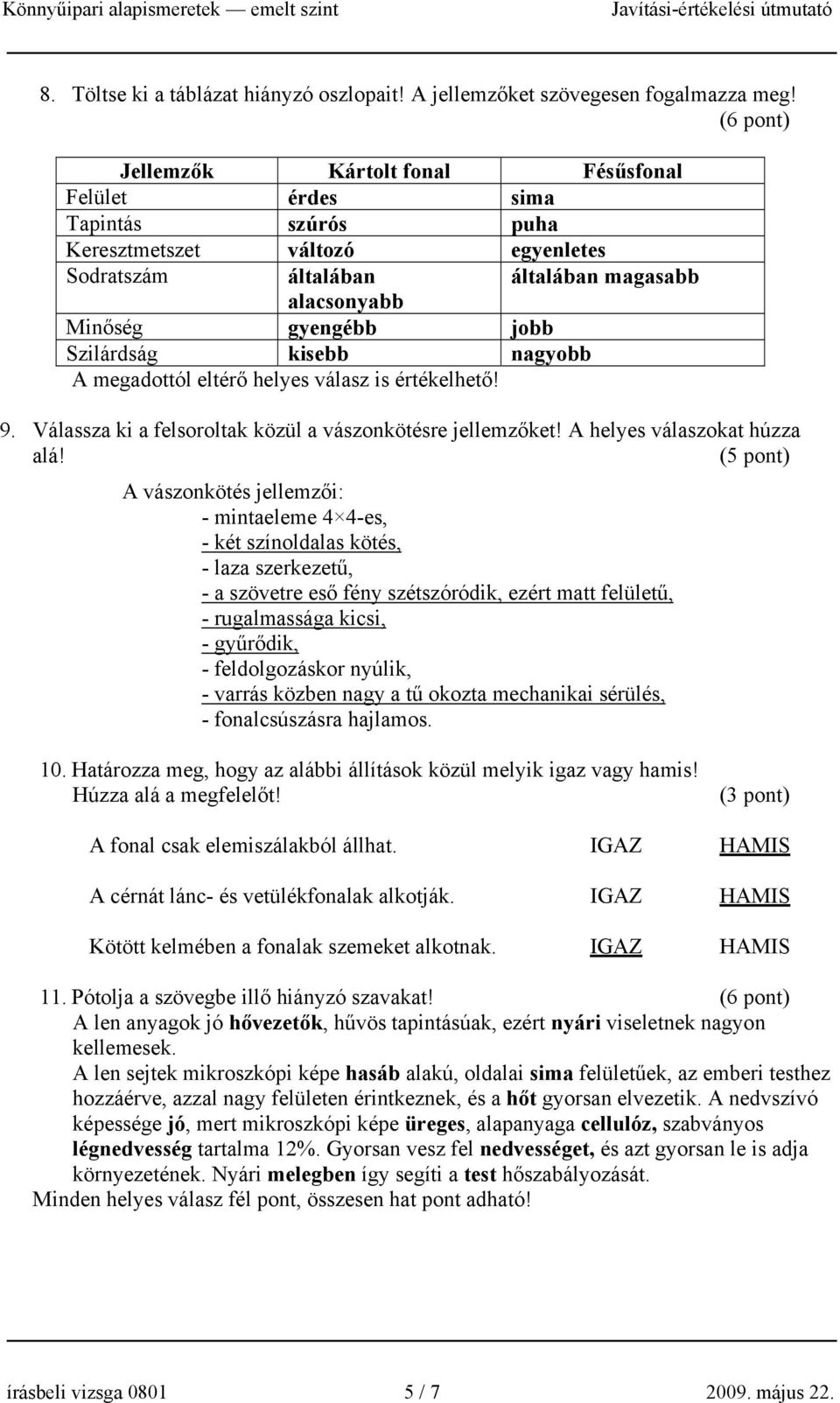 Könnyűipari alapismeretek — emelt szint    Javítási-értékelési útmutató

8. Töltse ki a táblázat hiányzó oszlopait! A jellemzőket szövegesen fogalmazza meg! (6 pont)

| Jellemzők | Kártolt fonal | Fésűsfonal |
|---|---|---|
| Felület | érdes | sima |
| Tapintás | szúrós | puha |
| Keresztmetszet | változó | egyenletes |
| Sodratszám | általában alacsonyabb | általában magasabb |
| Minőség | gyengébb | jobb |
| Szilárdság | kisebb | nagyobb |

A megadottól eltérő helyes válasz is értékelhető!

9. Válassza ki a felsoroltak közül a vászonkötésre jellemzőket! A helyes válaszokat húzza alá! (5 pont)

A vászonkötés jellemzői:
- mintaeleme 4×4-es,
- két színoldalas kötés,
- laza szerkezetű,
- a szövetre eső fény szétszóródik, ezért matt felületű,
- rugalmassága kicsi,
- gyűrődik,
- feldolgozáskor nyúlik,
- varrás közben nagy a tű okozta mechanikai sérülés,
- fonalcsúszásra hajlamos.

10. Határozza meg, hogy az alábbi állítások közül melyik igaz vagy hamis! Húzza alá a megfelelőt! (3 pont)

A fonal csak elemiszálakból állhat. IGAZ HAMIS

A cérnát lánc- és vetülékfonalak alkotják. IGAZ HAMIS

Kötött kelmében a fonalak szemeket alkotnak. IGAZ HAMIS

11. Pótolja a szövegbe illő hiányzó szavakat! (6 pont)
A len anyagok jó hővezetők, hűvös tapintásúak, ezért nyári viseletnek nagyon kellemesek.
A len sejtek mikroszkópi képe hasáb alakú, oldalai sima felületűek, az emberi testhez hozzáérve, azzal nagy felületen érintkeznek, és a hőt gyorsan elvezetik. A nedvszívó képessége jó, mert mikroszkópi képe üreges, alapanyaga cellulóz, szabványos légnedvesség tartalma 12%. Gyorsan vesz fel nedvességet, és azt gyorsan le is adja környezetének. Nyári melegben így segíti a test hőszabályozását.
Minden helyes válasz fél pont, összesen hat pont adható!

írásbeli vizsga 0801    5 / 7    2009. május 22.